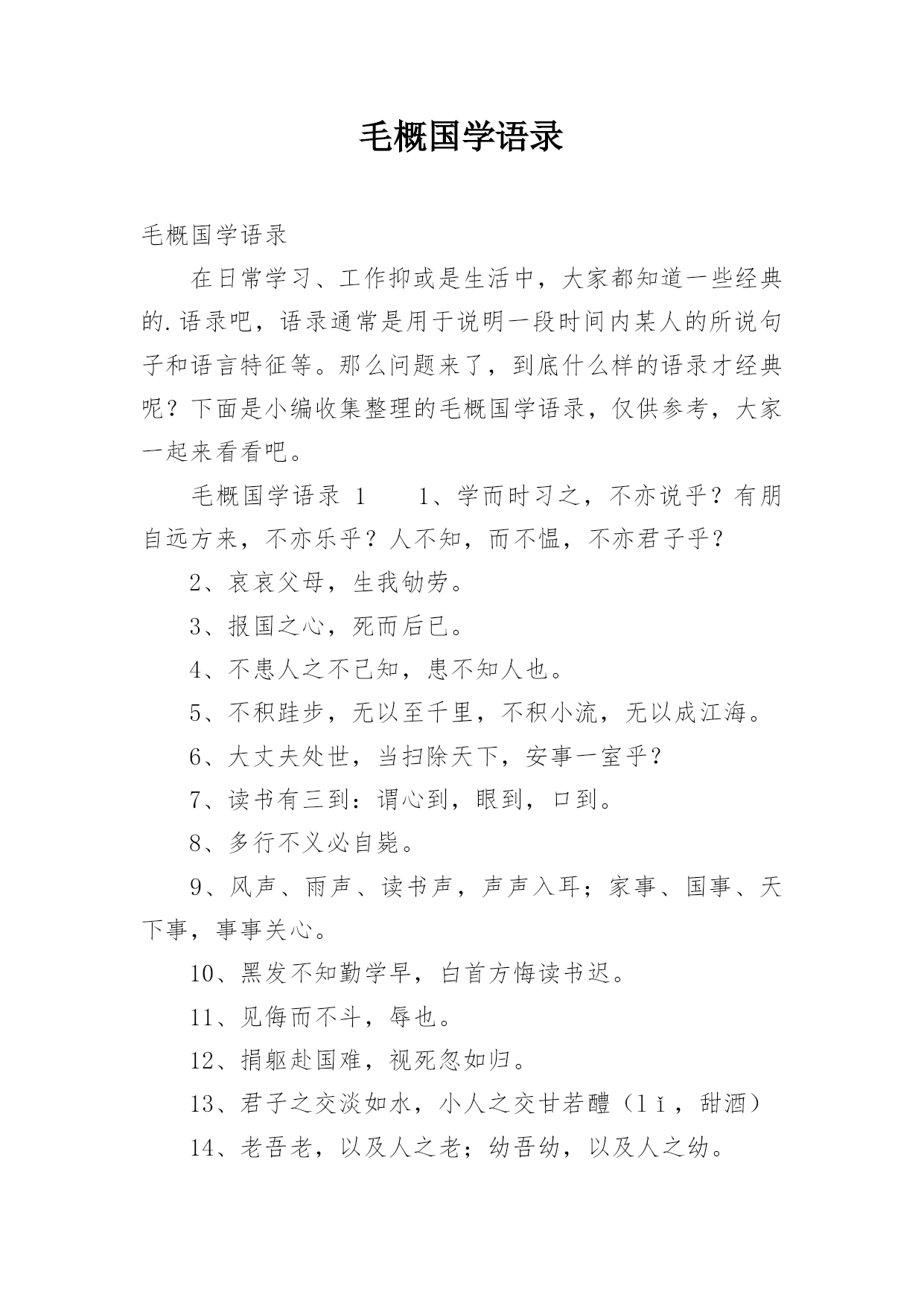 毛概国学语录

毛概国学语录

在日常学习、工作抑或是生活中，大家都知道一些经典的.语录吧，语录通常是用于说明一段时间内某人的所说句子和语言特征等。那么问题来了，到底什么样的语录才经典呢？下面是小编收集整理的毛概国学语录，仅供参考，大家一起来看看吧。

毛概国学语录 1　　1、学而时习之，不亦说乎？有朋自远方来，不亦乐乎？人不知，而不愠，不亦君子乎？

2、哀哀父母，生我劬劳。

3、报国之心，死而后已。

4、不患人之不己知，患不知人也。

5、不积跬步，无以至千里，不积小流，无以成江海。

6、大丈夫处世，当扫除天下，安事一室乎？

7、读书有三到：谓心到，眼到，口到。

8、多行不义必自毙。

9、风声、雨声、读书声，声声入耳；家事、国事、天下事，事事关心。

10、黑发不知勤学早，白首方悔读书迟。

11、见侮而不斗，辱也。

12、捐躯赴国难，视死忽如归。

13、君子之交淡如水，小人之交甘若醴（lǐ，甜酒）

14、老吾老，以及人之老；幼吾幼，以及人之幼。